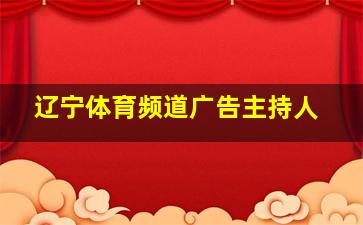 辽宁体育频道广告主持人